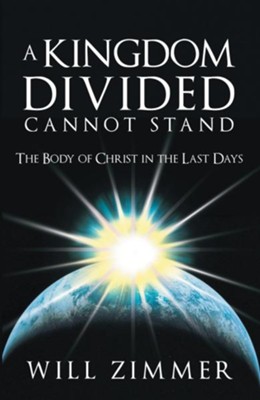 A KINGDOM DIVIDED CANNOT STAND

THE BODY OF CHRIST IN THE LAST DAYS

WILL ZIMMER